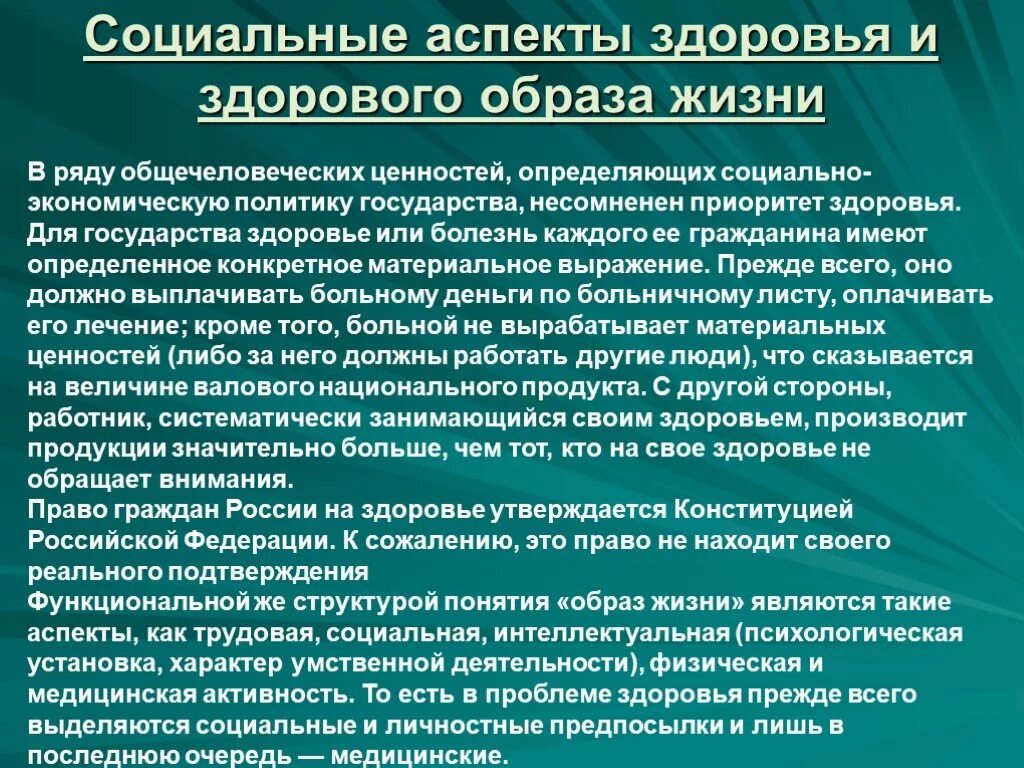 Социальные аспекты здоровья и здорового образа жизни

В ряду общечеловеческих ценностей, определяющих социально-экономическую политику государства, несомненен приоритет здоровья. Для государства здоровье или болезнь каждого ее гражданина имеют определенное конкретное материальное выражение. Прежде всего, оно должно выплачивать больному деньги по больничному листу, оплачивать его лечение; кроме того, больной не вырабатывает материальных ценностей (либо за него должны работать другие люди), что сказывается на величине валового национального продукта. С другой стороны, работник, систематически занимающийся своим здоровьем, производит продукции значительно больше, чем тот, кто на свое здоровье не обращает внимания.
Право граждан России на здоровье утверждается Конституцией Российской Федерации. К сожалению, это право не находит своего реального подтверждения
Функциональной же структурой понятия «образ жизни» являются такие аспекты, как трудовая, социальная, интеллектуальная (психологическая установка, характер умственной деятельности), физическая и медицинская активность. То есть в проблеме здоровья прежде всего выделяются социальные и личностные предпосылки и лишь в последнюю очередь — медицинские.